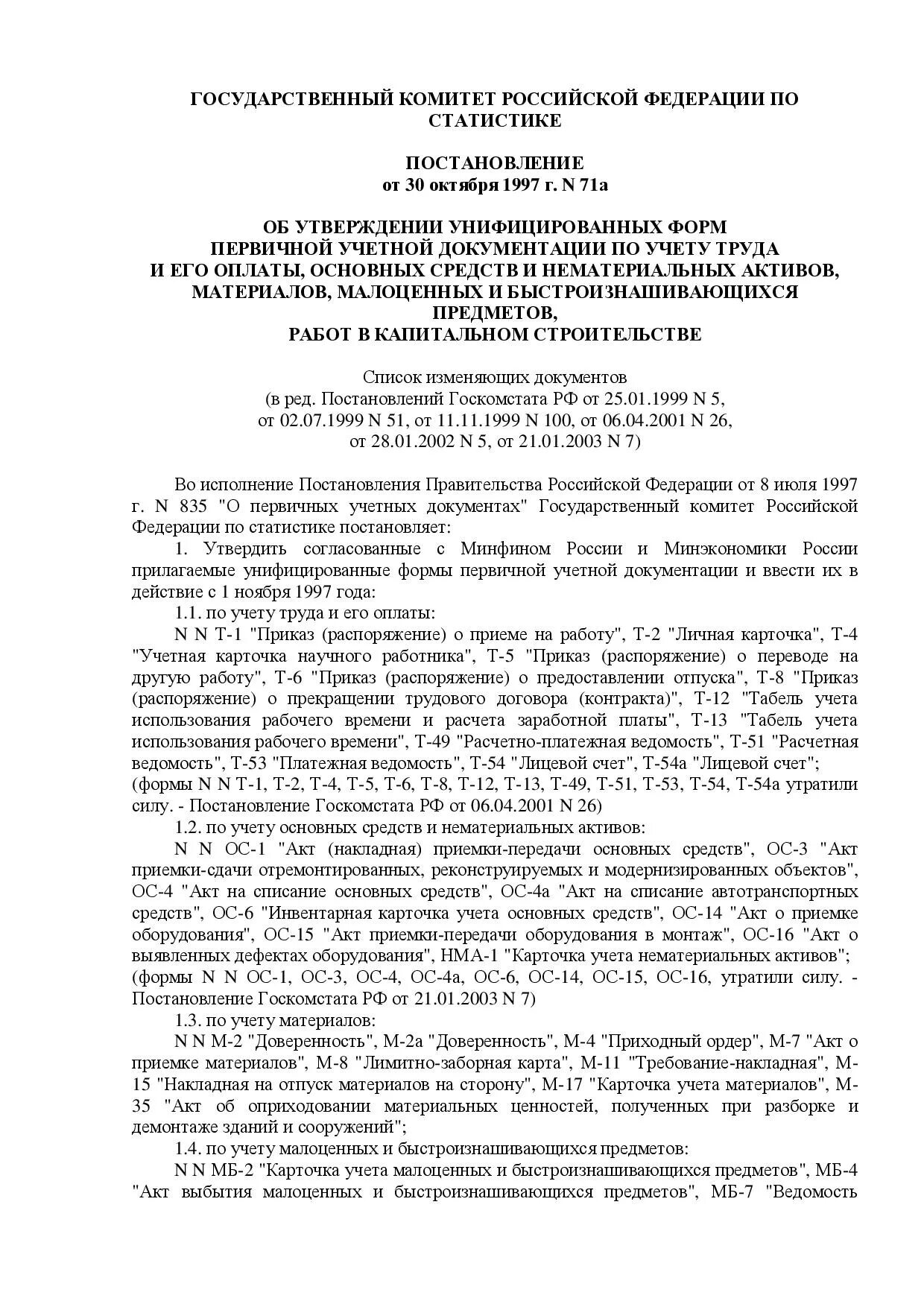 ГОСУДАРСТВЕННЫЙ КОМИТЕТ РОССИЙСКОЙ ФЕДЕРАЦИИ ПО СТАТИСТИКЕ

ПОСТАНОВЛЕНИЕ
от 30 октября 1997 г. N 71а

ОБ УТВЕРЖДЕНИИ УНИФИЦИРОВАННЫХ ФОРМ ПЕРВИЧНОЙ УЧЕТНОЙ ДОКУМЕНТАЦИИ ПО УЧЕТУ ТРУДА И ЕГО ОПЛАТЫ, ОСНОВНЫХ СРЕДСТВ И НЕМАТЕРИАЛЬНЫХ АКТИВОВ, МАТЕРИАЛОВ, МАЛОЦЕННЫХ И БЫСТРОИЗНАШИВАЮЩИХСЯ ПРЕДМЕТОВ, РАБОТ В КАПИТАЛЬНОМ СТРОИТЕЛЬСТВЕ

Список изменяющих документов
(в ред. Постановлений Госкомстата РФ от 25.01.1999 N 5, от 02.07.1999 N 51, от 11.11.1999 N 100, от 06.04.2001 N 26, от 28.01.2002 N 5, от 21.01.2003 N 7)

Во исполнение Постановления Правительства Российской Федерации от 8 июля 1997 г. N 835 "О первичных учетных документах" Государственный комитет Российской Федерации по статистике постановляет:

1. Утвердить согласованные с Минфином России и Минэкономики России прилагаемые унифицированные формы первичной учетной документации и ввести их в действие с 1 ноября 1997 года:

1.1. по учету труда и его оплаты:

N N Т-1 "Приказ (распоряжение) о приеме на работу", Т-2 "Личная карточка", Т-4 "Учетная карточка научного работника", Т-5 "Приказ (распоряжение) о переводе на другую работу", Т-6 "Приказ (распоряжение) о предоставлении отпуска", Т-8 "Приказ (распоряжение) о прекращении трудового договора (контракта)", Т-12 "Табель учета использования рабочего времени и расчета заработной платы", Т-13 "Табель учета использования рабочего времени", Т-49 "Расчетно-платежная ведомость", Т-51 "Расчетная ведомость", Т-53 "Платежная ведомость", Т-54 "Лицевой счет", Т-54а "Лицевой счет";
(формы N N Т-1, Т-2, Т-4, Т-5, Т-6, Т-8, Т-12, Т-13, Т-49, Т-51, Т-53, Т-54, Т-54а утратили силу. - Постановление Госкомстата РФ от 06.04.2001 N 26)

1.2. по учету основных средств и нематериальных активов:

N N ОС-1 "Акт (накладная) приемки-передачи основных средств", ОС-3 "Акт приемки-сдачи отремонтированных, реконструируемых и модернизированных объектов", ОС-4 "Акт на списание основных средств", ОС-4а "Акт на списание автотранспортных средств", ОС-6 "Инвентарная карточка учета основных средств", ОС-14 "Акт о приемке оборудования", ОС-15 "Акт приемки-передачи оборудования в монтаж", ОС-16 "Акт о выявленных дефектах оборудования", НМА-1 "Карточка учета нематериальных активов";
(формы N N ОС-1, ОС-3, ОС-4, ОС-4а, ОС-6, ОС-14, ОС-15, ОС-16, утратили силу. - Постановление Госкомстата РФ от 21.01.2003 N 7)

1.3. по учету материалов:

N N М-2 "Доверенность", М-2а "Доверенность", М-4 "Приходный ордер", М-7 "Акт о приемке материалов", М-8 "Лимитно-заборная карта", М-11 "Требование-накладная", М-15 "Накладная на отпуск материалов на сторону", М-17 "Карточка учета материалов", М-35 "Акт об оприходовании материальных ценностей, полученных при разборке и демонтаже зданий и сооружений";

1.4. по учету малоценных и быстроизнашивающихся предметов:

N N МБ-2 "Карточка учета малоценных и быстроизнашивающихся предметов", МБ-4 "Акт выбытия малоценных и быстроизнашивающихся предметов", МБ-7 "Ведомость